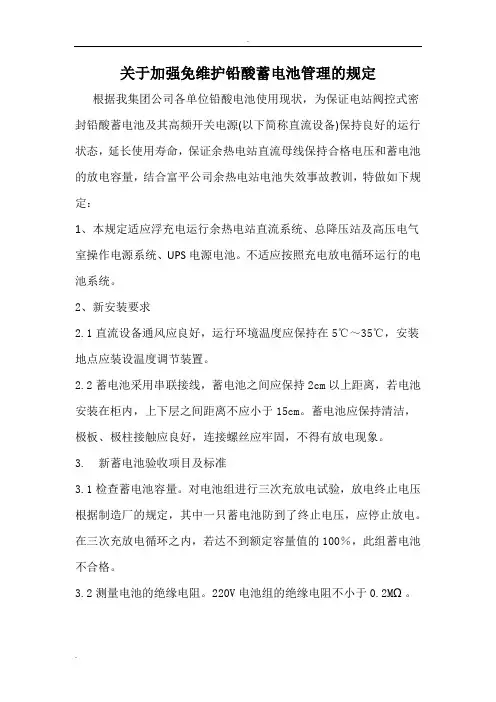 关于加强免维护铅酸蓄电池管理的规定

根据我集团公司各单位铅酸电池使用现状，为保证电站阀控式密封铅酸蓄电池及其高频开关电源(以下简称直流设备)保持良好的运行状态，延长使用寿命，保证余热电站直流母线保持合格电压和蓄电池的放电容量，结合富平公司余热电站电池失效事故教训，特做如下规定：

1、本规定适应浮充电运行余热电站直流系统、总降压站及高压电气室操作电源系统、UPS 电源电池。不适应按照充电放电循环运行的电池系统。

2、新安装要求

2.1 直流设备通风应良好，运行环境温度应保持在 5℃～35℃，安装地点应装设温度调节装置。

2.2 蓄电池采用串联接线，蓄电池之间应保持 2cm 以上距离，若电池安装在柜内，上下层之间距离不应小于 15cm。蓄电池应保持清洁，极板、极柱接触应良好，连接螺丝应牢固，不得有放电现象。

3. 新蓄电池验收项目及标准

3.1 检查蓄电池容量。对电池组进行三次充放电试验，放电终止电压根据制造厂的规定，其中一只蓄电池防到了终止电压，应停止放电。在三次充放电循环之内，若达不到额定容量值的 100%，此组蓄电池不合格。

3.2 测量电池的绝缘电阻。220V 电池组的绝缘电阻不小于 0.2MΩ。